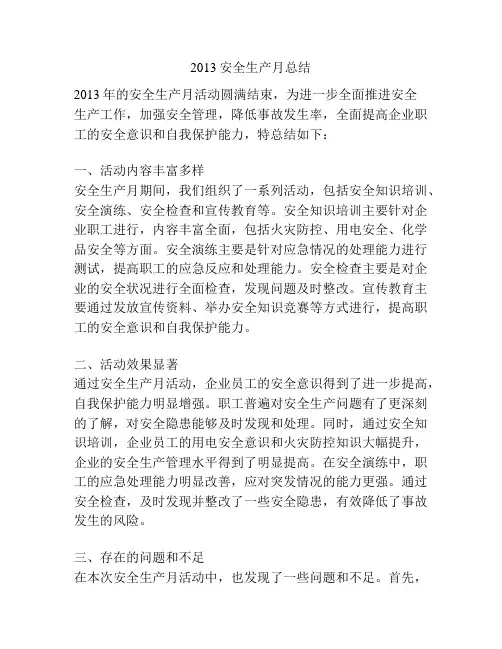 2013 安全生产月总结

2013 年的安全生产月活动圆满结束，为进一步全面推进安全生产工作，加强安全管理，降低事故发生率，全面提高企业职工的安全意识和自我保护能力，特总结如下：

一、活动内容丰富多样
安全生产月期间，我们组织了一系列活动，包括安全知识培训、安全演练、安全检查和宣传教育等。安全知识培训主要针对企业职工进行，内容丰富全面，包括火灾防控、用电安全、化学品安全等方面。安全演练主要是针对应急情况的处理能力进行测试，提高职工的应急反应和处理能力。安全检查主要是对企业的安全状况进行全面检查，发现问题及时整改。宣传教育主要通过发放宣传资料、举办安全知识竞赛等方式进行，提高职工的安全意识和自我保护能力。

二、活动效果显著
通过安全生产月活动，企业员工的安全意识得到了进一步提高，自我保护能力明显增强。职工普遍对安全生产问题有了更深刻的了解，对安全隐患能够及时发现和处理。同时，通过安全知识培训，企业员工的用电安全意识和火灾防控知识大幅提升，企业的安全生产管理水平得到了明显提高。在安全演练中，职工的应急处理能力明显改善，应对突发情况的能力更强。通过安全检查，及时发现并整改了一些安全隐患，有效降低了事故发生的风险。

三、存在的问题和不足
在本次安全生产月活动中，也发现了一些问题和不足。首先，